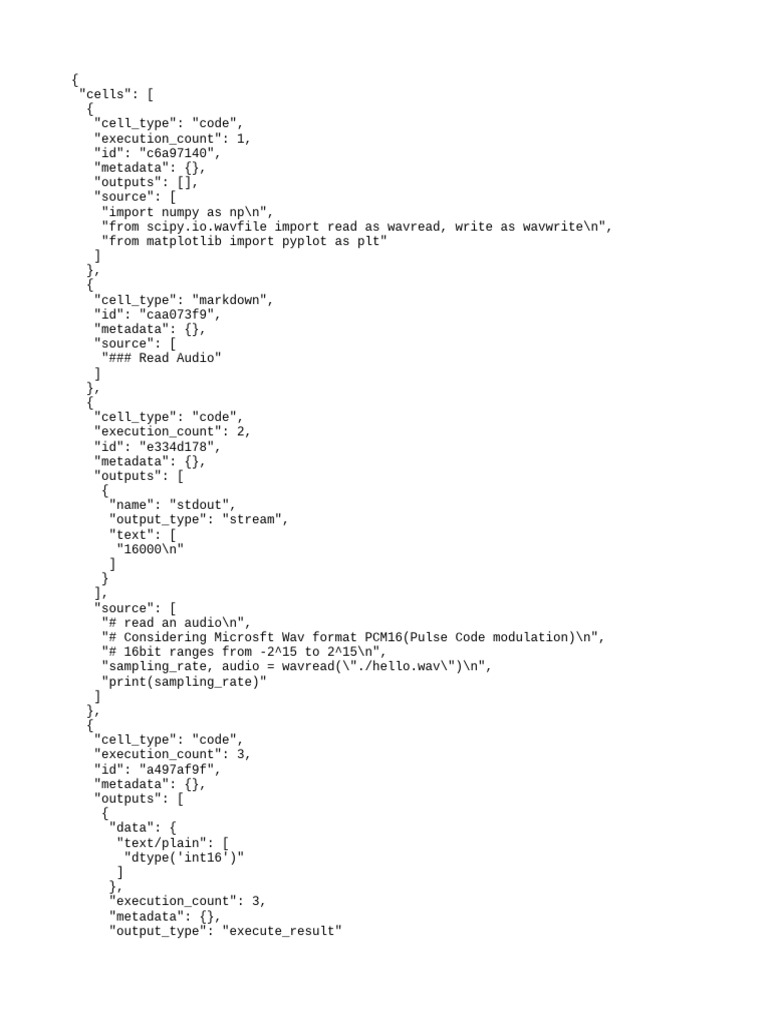 {
 "cells": [
  {
   "cell_type": "code",
   "execution_count": 1,
   "id": "c6a97140",
   "metadata": {},
   "outputs": [],
   "source": [
    "import numpy as np\n",
    "from scipy.io.wavfile import read as wavread, write as wavwrite\n",
    "from matplotlib import pyplot as plt"
   ]
  },
  {
   "cell_type": "markdown",
   "id": "caa073f9",
   "metadata": {},
   "source": [
    "### Read Audio"
   ]
  },
  {
   "cell_type": "code",
   "execution_count": 2,
   "id": "e334d178",
   "metadata": {},
   "outputs": [
    {
     "name": "stdout",
     "output_type": "stream",
     "text": [
      "16000\n"
     ]
    }
   ],
   "source": [
    "# read an audio\n",
    "# Considering Microsft Wav format PCM16(Pulse Code modulation)\n",
    "# 16bit ranges from -2^15 to 2^15\n",
    "sampling_rate, audio = wavread(\"./hello.wav\")\n",
    "print(sampling_rate)"
   ]
  },
  {
   "cell_type": "code",
   "execution_count": 3,
   "id": "a497af9f",
   "metadata": {},
   "outputs": [
    {
     "data": {
      "text/plain": [
       "dtype('int16')"
      ]
     },
     "execution_count": 3,
     "metadata": {},
     "output_type": "execute_result"